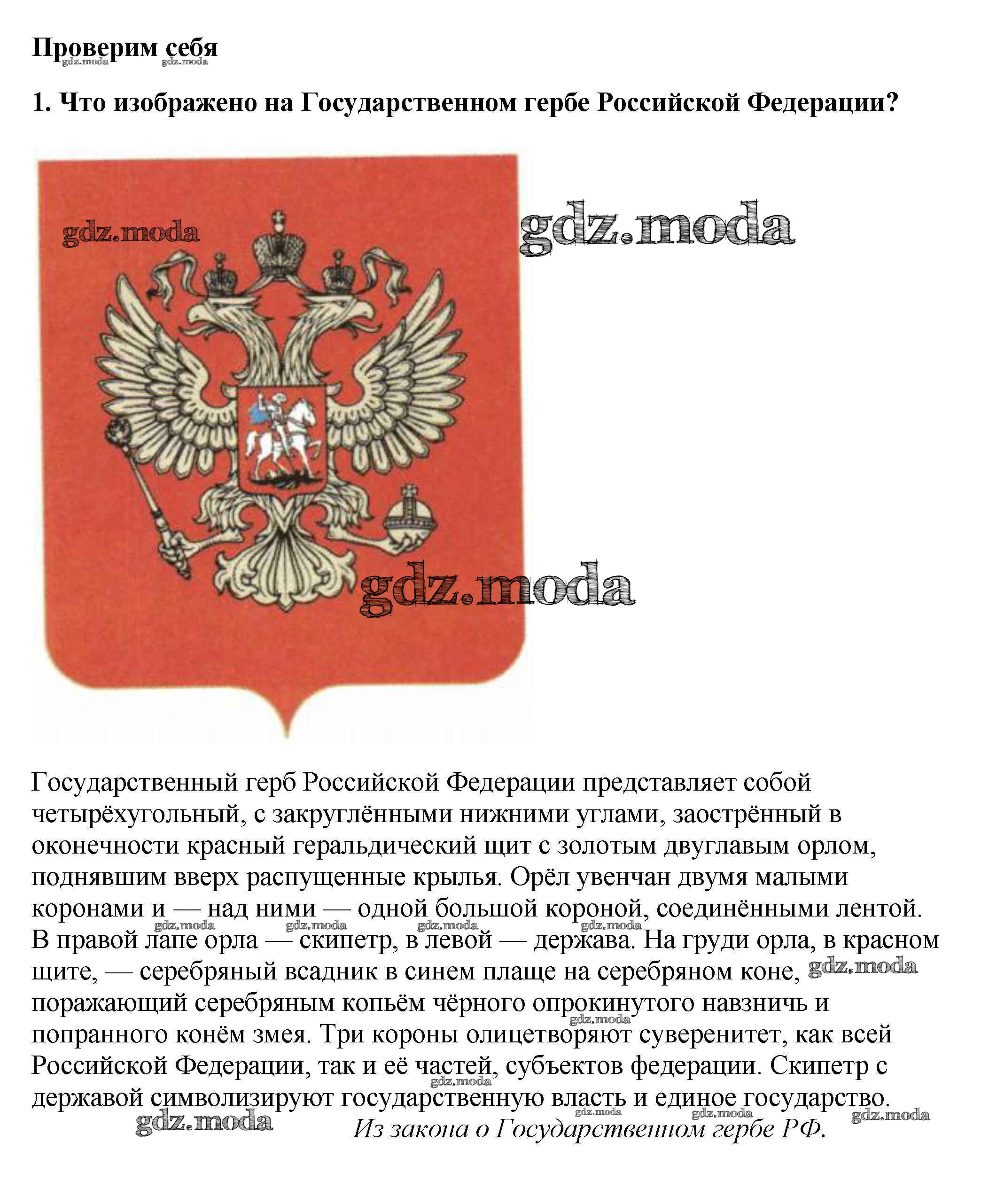 Проверим себя

1. Что изображено на Государственном гербе Российской Федерации?

Государственный герб Российской Федерации представляет собой четырёхугольный, с закруглёнными нижними углами, заострённый в оконечности красный геральдический щит с золотым двуглавым орлом, поднявшим вверх распущенные крылья. Орёл увенчан двумя малыми коронами и — над ними — одной большой короной, соединёнными лентой. В правой лапе орла — скипетр, в левой — держава. На груди орла, в красном щите, — серебряный всадник в синем плаще на серебряном коне, поражающий серебряным копьём чёрного опрокинутого навзничь и попранного конём змея. Три короны олицетворяют суверенитет, как всей Российской Федерации, так и её частей, субъектов федерации. Скипетр с державой символизируют государственную власть и единое государство.

Из закона о Государственном гербе РФ.

gdz.moda